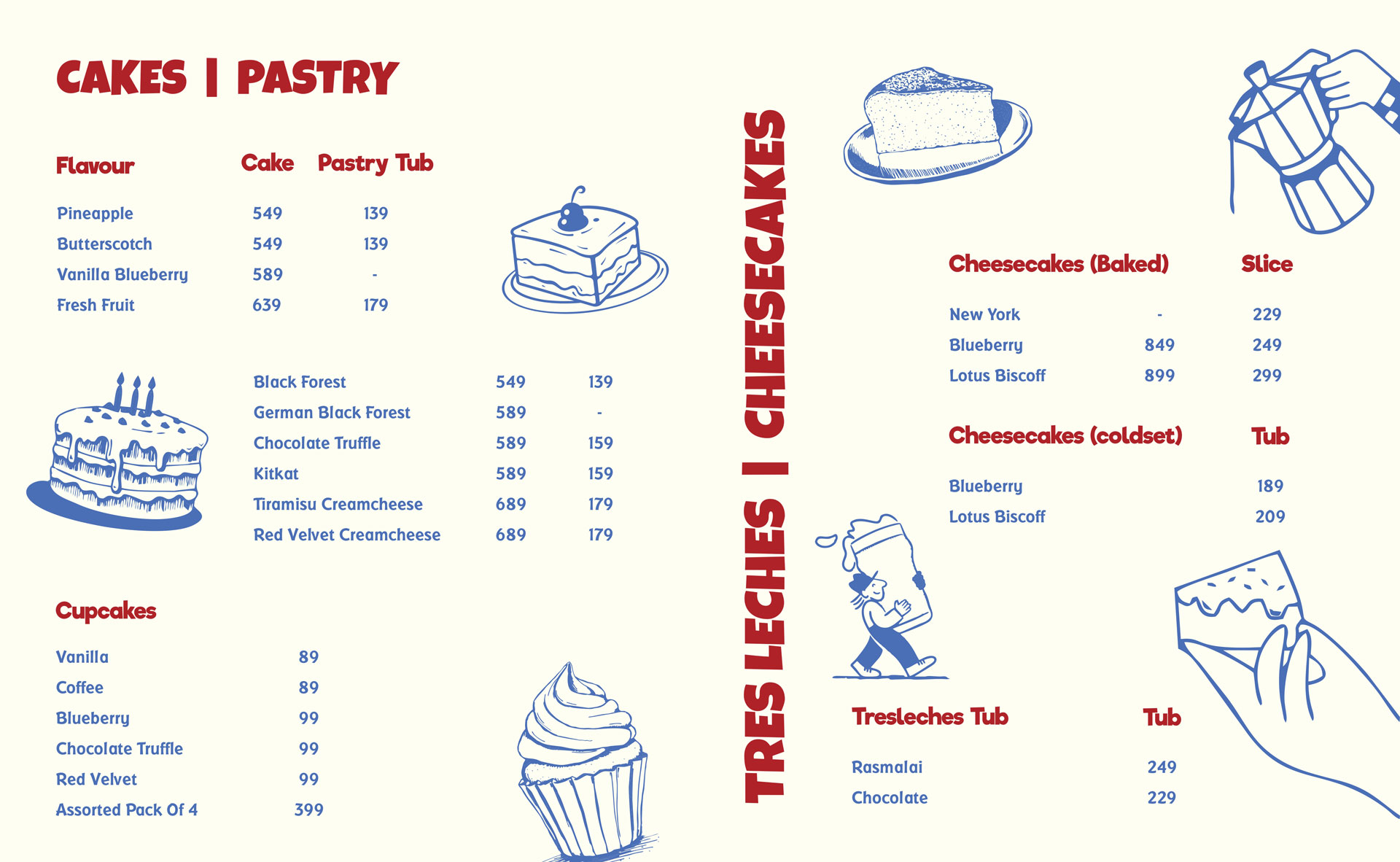 CAKES | PASTRY

| Flavour | Cake | Pastry Tub |
|---|---|---|
| Pineapple | 549 | 139 |
| Butterscotch | 549 | 139 |
| Vanilla Blueberry | 589 | - |
| Fresh Fruit | 639 | 179 |

| | | |
|---|---|---|
| Black Forest | 549 | 139 |
| German Black Forest | 589 | - |
| Chocolate Truffle | 589 | 159 |
| Kitkat | 589 | 159 |
| Tiramisu Creamcheese | 689 | 179 |
| Red Velvet Creamcheese | 689 | 179 |

Cupcakes

| | |
|---|---|
| Vanilla | 89 |
| Coffee | 89 |
| Blueberry | 99 |
| Chocolate Truffle | 99 |
| Red Velvet | 99 |
| Assorted Pack Of 4 | 399 |

TRES LECHES | CHEESECAKES

| Cheesecakes (Baked) | | Slice |
|---|---|---|
| New York | - | 229 |
| Blueberry | 849 | 249 |
| Lotus Biscoff | 899 | 299 |

| Cheesecakes (coldset) | Tub |
|---|---|
| Blueberry | 189 |
| Lotus Biscoff | 209 |

| Tresleches Tub | Tub |
|---|---|
| Rasmalai | 249 |
| Chocolate | 229 |